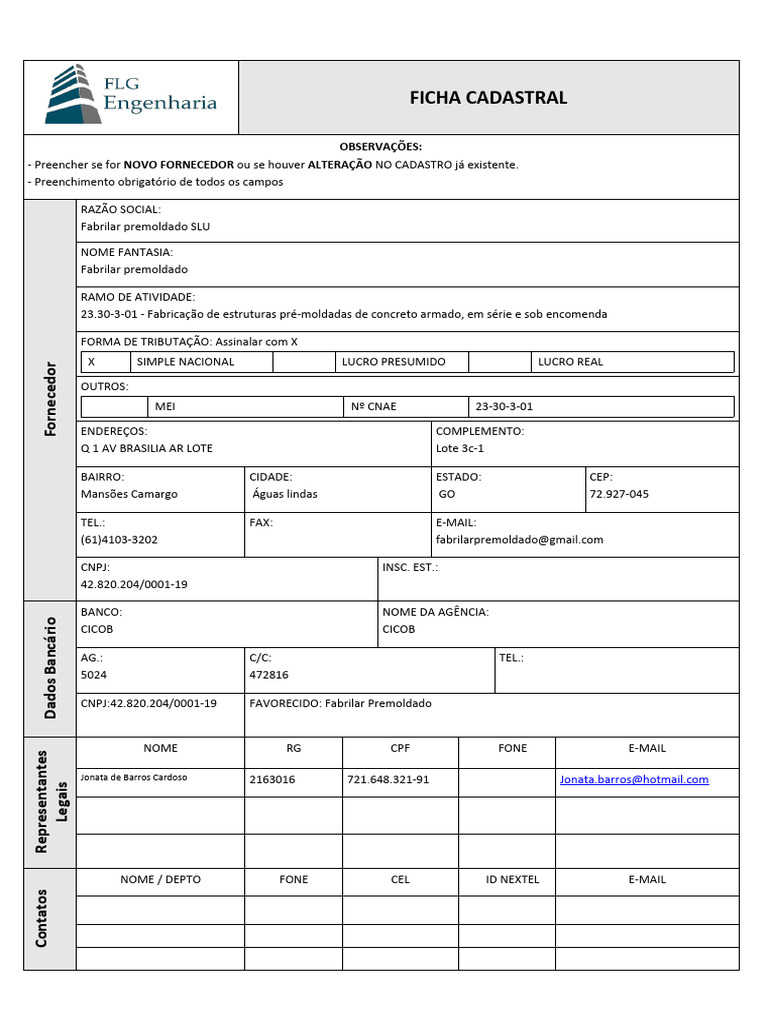 FLG
Engenharia

FICHA CADASTRAL

OBSERVAÇÕES:
- Preencher se for NOVO FORNECEDOR ou se houver ALTERAÇÃO NO CADASTRO já existente.
- Preenchimento obrigatório de todos os campos

Fornecedor

RAZÃO SOCIAL:
Fabrilar premoldado SLU

NOME FANTASIA:
Fabrilar premoldado

RAMO DE ATIVIDADE:
23.30-3-01 - Fabricação de estruturas pré-moldadas de concreto armado, em série e sob encomenda

FORMA DE TRIBUTAÇÃO: Assinalar com X
X SIMPLE NACIONAL LUCRO PRESUMIDO LUCRO REAL

OUTROS:
MEI Nº CNAE 23-30-3-01

ENDEREÇOS:
Q 1 AV BRASILIA AR LOTE

COMPLEMENTO:
Lote 3c-1

BAIRRO:
Mansões Camargo

CIDADE:
Águas lindas

ESTADO:
GO

CEP:
72.927-045

TEL.:
(61)4103-3202

FAX:

E-MAIL:
fabrilarpremoldado@gmail.com

CNPJ:
42.820.204/0001-19

INSC. EST.:

Dados Bancário

BANCO:
CICOB

NOME DA AGÊNCIA:
CICOB

AG.:
5024

C/C:
472816

TEL.:

CNPJ:42.820.204/0001-19

FAVORECIDO: Fabrilar Premoldado

Representantes Legais

| NOME | RG | CPF | FONE | E-MAIL |
|---|---|---|---|---|
| Jonata de Barros Cardoso | 2163016 | 721.648.321-91 |  | Jonata.barros@hotmail.com |
|  |  |  |  |  |
|  |  |  |  |  |

Contatos

| NOME / DEPTO | FONE | CEL | ID NEXTEL | E-MAIL |
|---|---|---|---|---|
|  |  |  |  |  |
|  |  |  |  |  |
|  |  |  |  |  |